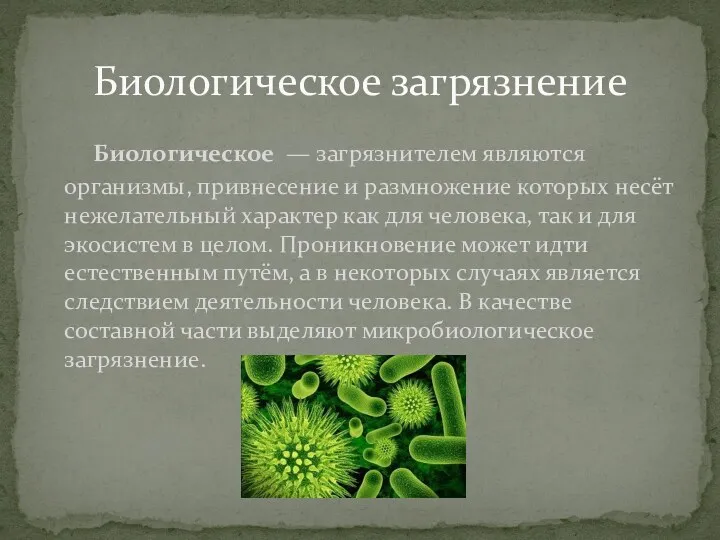 Биологическое загрязнение

Биологическое — загрязнителем являются организмы, привнесение и размножение которых несёт нежелательный характер как для человека, так и для экосистем в целом. Проникновение может идти естественным путём, а в некоторых случаях является следствием деятельности человека. В качестве составной части выделяют микробиологическое загрязнение.